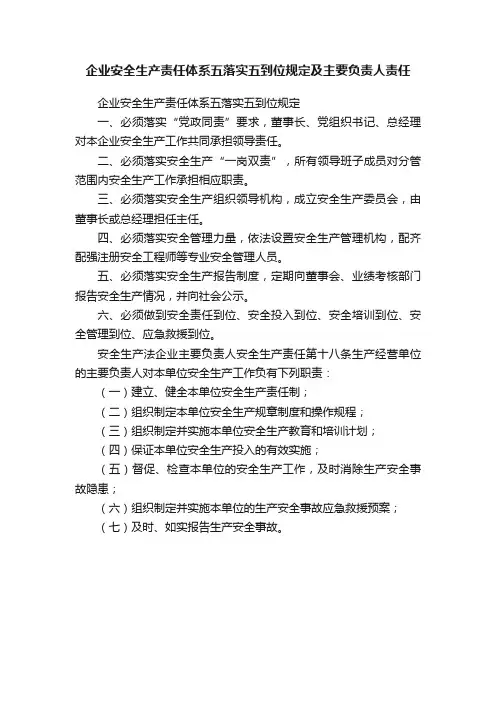 企业安全生产责任体系五落实五到位规定及主要负责人责任

企业安全生产责任体系五落实五到位规定

一、必须落实“党政同责”要求，董事长、党组织书记、总经理对本企业安全生产工作共同承担领导责任。

二、必须落实安全生产“一岗双责”，所有领导班子成员对分管范围内安全生产工作承担相应职责。

三、必须落实安全生产组织领导机构，成立安全生产委员会，由董事长或总经理担任主任。

四、必须落实安全管理力量，依法设置安全生产管理机构，配齐配强注册安全工程师等专业安全管理人员。

五、必须落实安全生产报告制度，定期向董事会、业绩考核部门报告安全生产情况，并向社会公示。

六、必须做到安全责任到位、安全投入到位、安全培训到位、安全管理到位、应急救援到位。

安全生产法企业主要负责人安全生产责任第十八条生产经营单位的主要负责人对本单位安全生产工作负有下列职责：

（一）建立、健全本单位安全生产责任制；

（二）组织制定本单位安全生产规章制度和操作规程；

（三）组织制定并实施本单位安全生产教育和培训计划；

（四）保证本单位安全生产投入的有效实施；

（五）督促、检查本单位的安全生产工作，及时消除生产安全事故隐患；

（六）组织制定并实施本单位的生产安全事故应急救援预案；

（七）及时、如实报告生产安全事故。